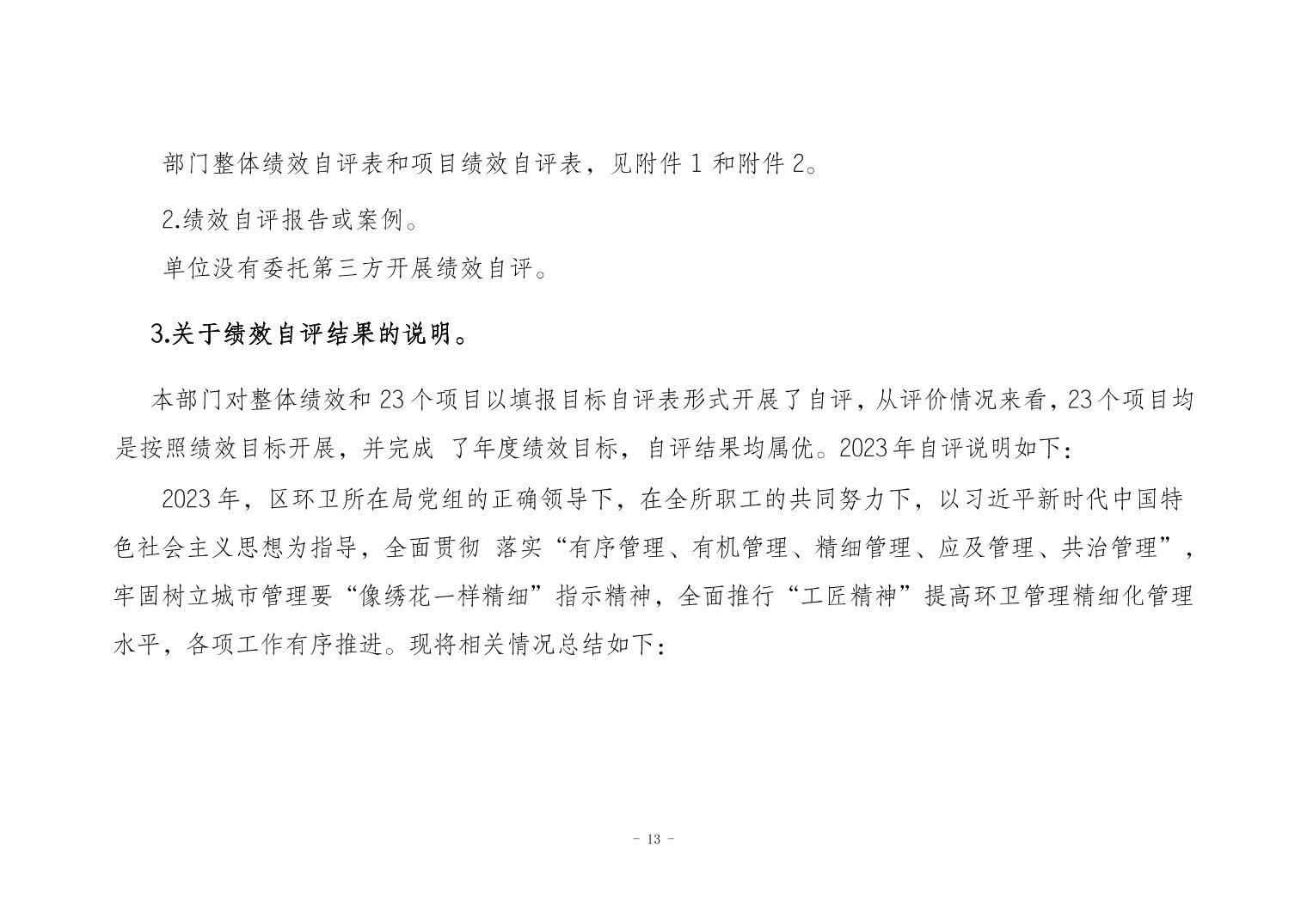 部门整体绩效自评表和项目绩效自评表，见附件 1 和附件 2。

2.绩效自评报告或案例。

单位没有委托第三方开展绩效自评。

3.关于绩效自评结果的说明。

本部门对整体绩效和 23 个项目以填报目标自评表形式开展了自评，从评价情况来看，23 个项目均是按照绩效目标开展，并完成 了年度绩效目标，自评结果均属优。2023 年自评说明如下：

2023 年，区环卫所在局党组的正确领导下，在全所职工的共同努力下，以习近平新时代中国特色社会主义思想为指导，全面贯彻 落实“有序管理、有机管理、精细管理、应及管理、共治管理”，牢固树立城市管理要“像绣花一样精细”指示精神，全面推行“工匠精神”提高环卫管理精细化管理水平，各项工作有序推进。现将相关情况总结如下：

- 13 -